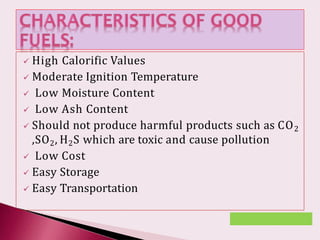 CHARACTERISTICS OF GOOD FUELS:

✓ High Calorific Values
✓ Moderate Ignition Temperature
✓ Low Moisture Content
✓ Low Ash Content
✓ Should not produce harmful products such as $CO_2$ ,$SO_2$, $H_2S$ which are toxic and cause pollution
✓ Low Cost
✓ Easy Storage
✓ Easy Transportation